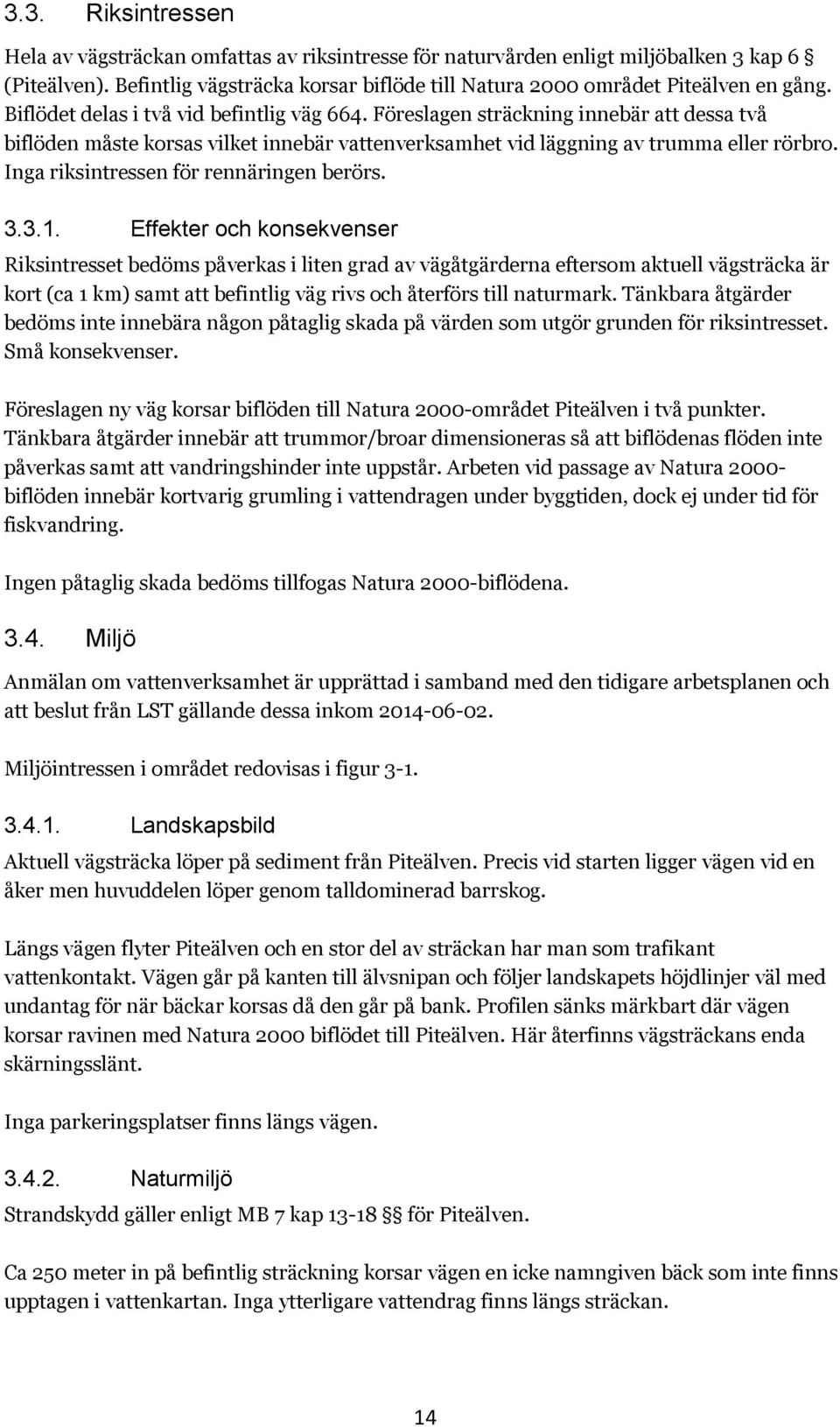 3.3. Riksintressen

Hela av vägsträckan omfattas av riksintresse för naturvården enligt miljöbalken 3 kap 6 § (Piteälven). Befintlig vägsträcka korsar biflöde till Natura 2000 området Piteälven en gång. Biflödet delas i två vid befintlig väg 664. Föreslagen sträckning innebär att dessa två biflöden måste korsas vilket innebär vattenverksamhet vid läggning av trumma eller rörbro. Inga riksintressen för rennäringen berörs.

3.3.1. Effekter och konsekvenser

Riksintresset bedöms påverkas i liten grad av vägåtgärderna eftersom aktuell vägsträcka är kort (ca 1 km) samt att befintlig väg rivs och återförs till naturmark. Tänkbara åtgärder bedöms inte innebära någon påtaglig skada på värden som utgör grunden för riksintresset. Små konsekvenser.

Föreslagen ny väg korsar biflöden till Natura 2000-området Piteälven i två punkter. Tänkbara åtgärder innebär att trummor/broar dimensioneras så att biflödenas flöden inte påverkas samt att vandringshinder inte uppstår. Arbeten vid passage av Natura 2000-biflöden innebär kortvarig grumling i vattendragen under byggtiden, dock ej under tid för fiskvandring.

Ingen påtaglig skada bedöms tillfogas Natura 2000-biflödena.

3.4. Miljö

Anmälan om vattenverksamhet är upprättad i samband med den tidigare arbetsplanen och att beslut från LST gällande dessa inkom 2014-06-02.

Miljöintressen i området redovisas i figur 3-1.

3.4.1. Landskapsbild

Aktuell vägsträcka löper på sediment från Piteälven. Precis vid starten ligger vägen vid en åker men huvuddelen löper genom talldominerad barrskog.

Längs vägen flyter Piteälven och en stor del av sträckan har man som trafikant vattenkontakt. Vägen går på kanten till älvsnipan och följer landskapets höjdlinjer väl med undantag för när bäckar korsas då den går på bank. Profilen sänks märkbart där vägen korsar ravinen med Natura 2000 biflödet till Piteälven. Här återfinns vägsträckans enda skärningsslänt.

Inga parkeringsplatser finns längs vägen.

3.4.2. Naturmiljö

Strandskydd gäller enligt MB 7 kap 13-18 §§ för Piteälven.

Ca 250 meter in på befintlig sträckning korsar vägen en icke namngiven bäck som inte finns upptagen i vattenkartan. Inga ytterligare vattendrag finns längs sträckan.

14